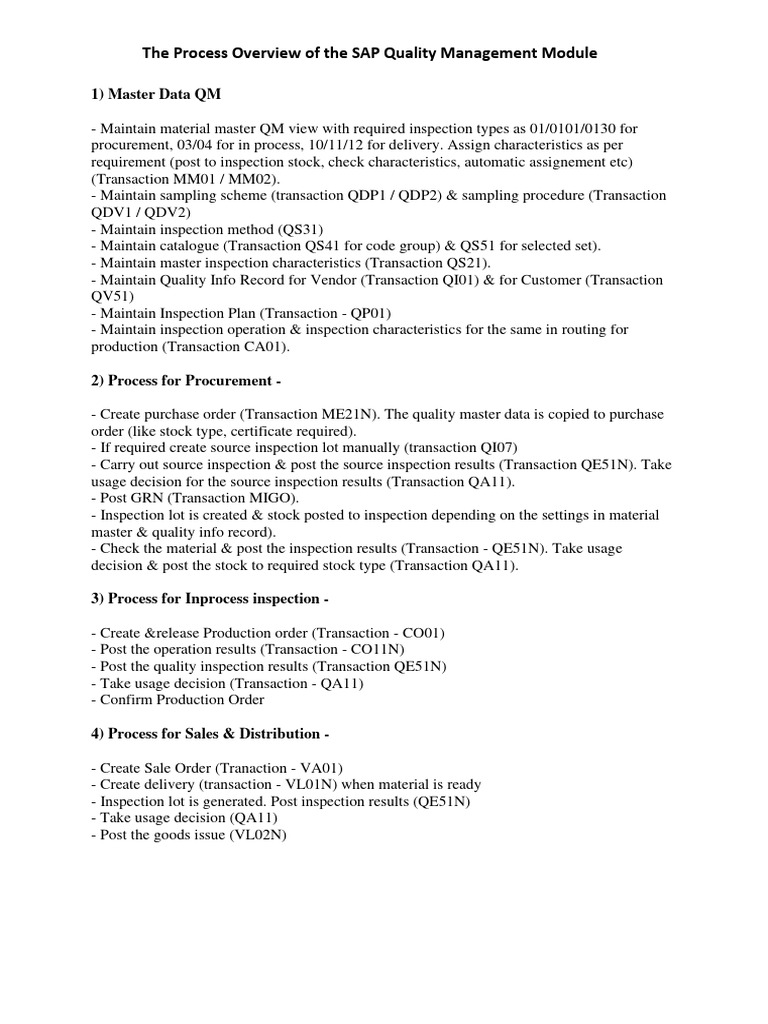 The Process Overview of the SAP Quality Management Module

1) Master Data QM

- Maintain material master QM view with required inspection types as 01/0101/0130 for procurement, 03/04 for in process, 10/11/12 for delivery. Assign characteristics as per requirement (post to inspection stock, check characteristics, automatic assignement etc) (Transaction MM01 / MM02).
- Maintain sampling scheme (transaction QDP1 / QDP2) & sampling procedure (Transaction QDV1 / QDV2)
- Maintain inspection method (QS31)
- Maintain catalogue (Transaction QS41 for code group) & QS51 for selected set).
- Maintain master inspection characteristics (Transaction QS21).
- Maintain Quality Info Record for Vendor (Transaction QI01) & for Customer (Transaction QV51)
- Maintain Inspection Plan (Transaction - QP01)
- Maintain inspection operation & inspection characteristics for the same in routing for production (Transaction CA01).

2) Process for Procurement -

- Create purchase order (Transaction ME21N). The quality master data is copied to purchase order (like stock type, certificate required).
- If required create source inspection lot manually (transaction QI07)
- Carry out source inspection & post the source inspection results (Transaction QE51N). Take usage decision for the source inspection results (Transaction QA11).
- Post GRN (Transaction MIGO).
- Inspection lot is created & stock posted to inspection depending on the settings in material master & quality info record).
- Check the material & post the inspection results (Transaction - QE51N). Take usage decision & post the stock to required stock type (Transaction QA11).

3) Process for Inprocess inspection -

- Create &release Production order (Transaction - CO01)
- Post the operation results (Transaction - CO11N)
- Post the quality inspection results (Transaction QE51N)
- Take usage decision (Transaction - QA11)
- Confirm Production Order

4) Process for Sales & Distribution -

- Create Sale Order (Tranaction - VA01)
- Create delivery (transaction - VL01N) when material is ready
- Inspection lot is generated. Post inspection results (QE51N)
- Take usage decision (QA11)
- Post the goods issue (VL02N)